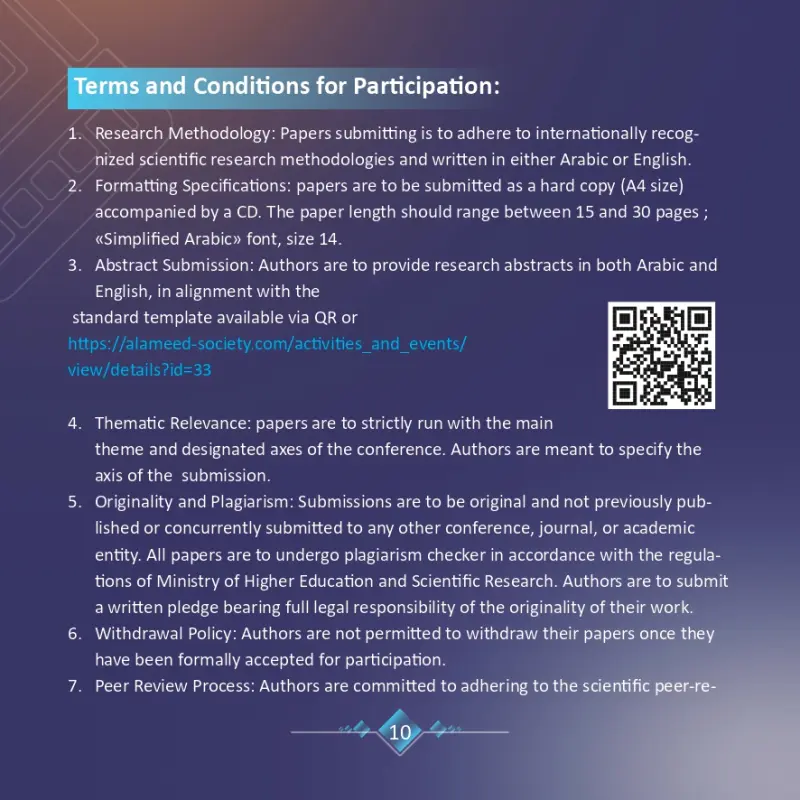 Terms and Conditions for Participation:

1. Research Methodology: Papers submitting is to adhere to internationally recognized scientific research methodologies and written in either Arabic or English.
2. Formatting Specifications: papers are to be submitted as a hard copy (A4 size) accompanied by a CD. The paper length should range between 15 and 30 pages ; «Simplified Arabic» font, size 14.
3. Abstract Submission: Authors are to provide research abstracts in both Arabic and English, in alignment with the standard template available via QR or https://alameed-society.com/activities_and_events/view/details?id=33

4. Thematic Relevance: papers are to strictly run with the main theme and designated axes of the conference. Authors are meant to specify the axis of the submission.
5. Originality and Plagiarism: Submissions are to be original and not previously published or concurrently submitted to any other conference, journal, or academic entity. All papers are to undergo plagiarism checker in accordance with the regulations of Ministry of Higher Education and Scientific Research. Authors are to submit a written pledge bearing full legal responsibility of the originality of their work.
6. Withdrawal Policy: Authors are not permitted to withdraw their papers once they have been formally accepted for participation.
7. Peer Review Process: Authors are committed to adhering to the scientific peer-re-

10